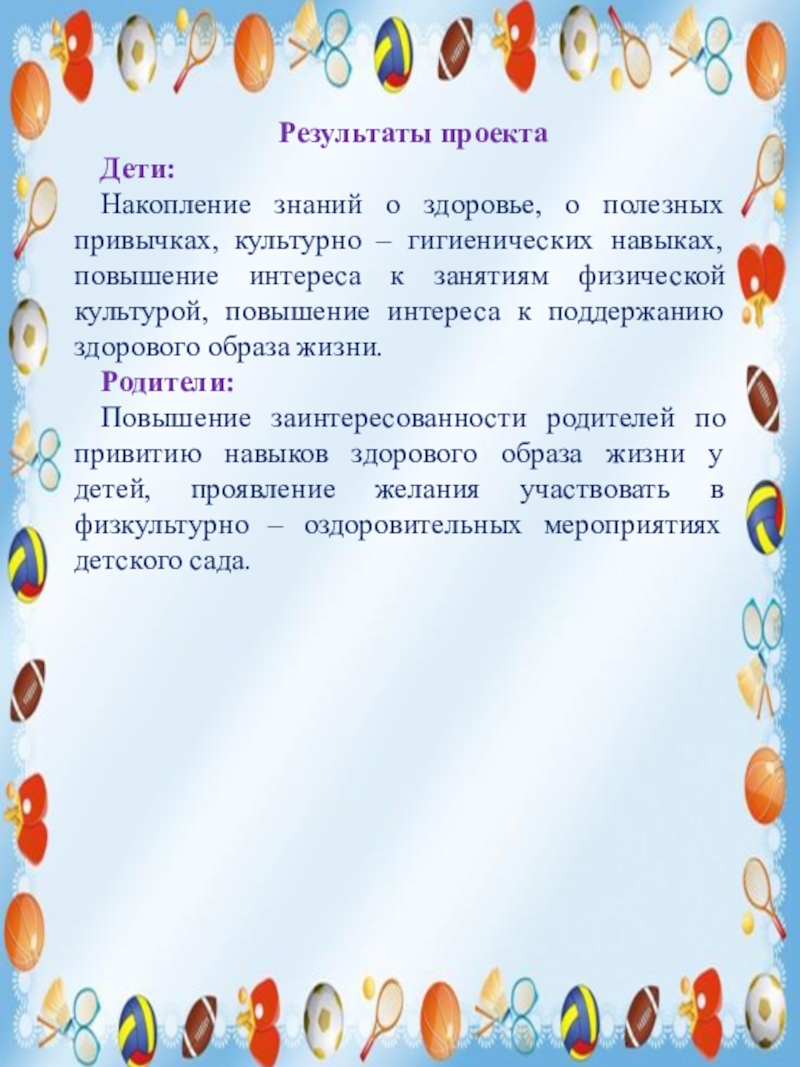 Результаты проекта

Дети:

Накопление знаний о здоровье, о полезных привычках, культурно – гигиенических навыках, повышение интереса к занятиям физической культурой, повышение интереса к поддержанию здорового образа жизни.

Родители:

Повышение заинтересованности родителей по привитию навыков здорового образа жизни у детей, проявление желания участвовать в физкультурно – оздоровительных мероприятиях детского сада.